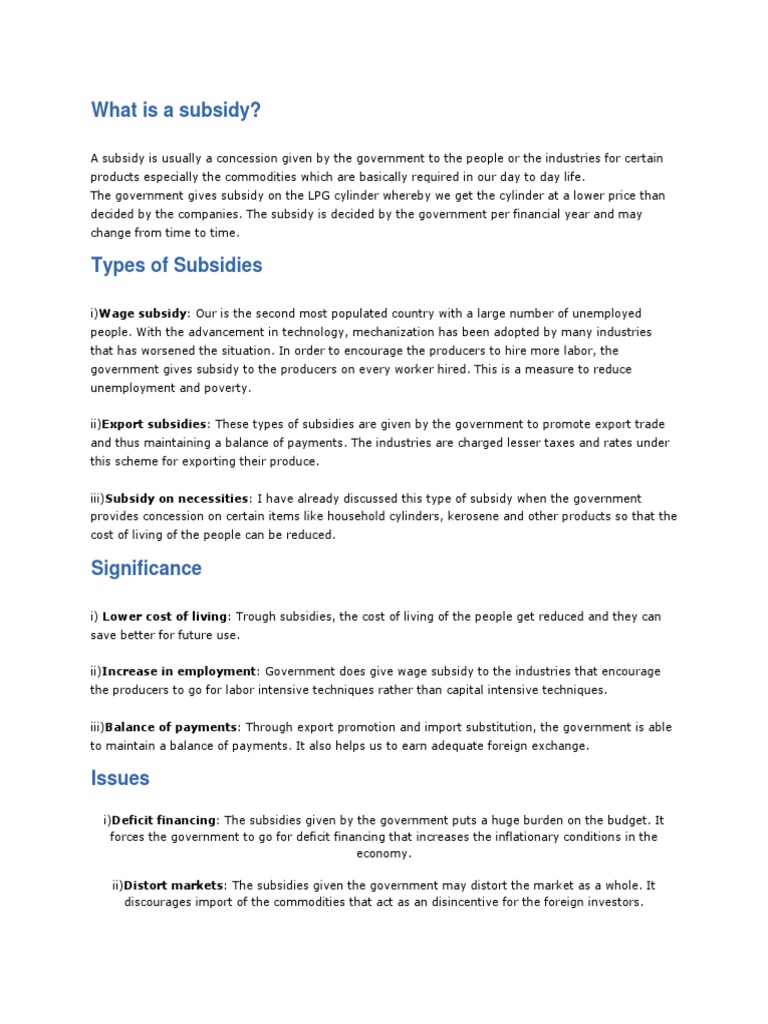 What is a subsidy?

A subsidy is usually a concession given by the government to the people or the industries for certain products especially the commodities which are basically required in our day to day life.
The government gives subsidy on the LPG cylinder whereby we get the cylinder at a lower price than decided by the companies. The subsidy is decided by the government per financial year and may change from time to time.

Types of Subsidies

i)Wage subsidy: Our is the second most populated country with a large number of unemployed people. With the advancement in technology, mechanization has been adopted by many industries that has worsened the situation. In order to encourage the producers to hire more labor, the government gives subsidy to the producers on every worker hired. This is a measure to reduce unemployment and poverty.

ii)Export subsidies: These types of subsidies are given by the government to promote export trade and thus maintaining a balance of payments. The industries are charged lesser taxes and rates under this scheme for exporting their produce.

iii)Subsidy on necessities: I have already discussed this type of subsidy when the government provides concession on certain items like household cylinders, kerosene and other products so that the cost of living of the people can be reduced.

Significance

i) Lower cost of living: Trough subsidies, the cost of living of the people get reduced and they can save better for future use.

ii)Increase in employment: Government does give wage subsidy to the industries that encourage the producers to go for labor intensive techniques rather than capital intensive techniques.

iii)Balance of payments: Through export promotion and import substitution, the government is able to maintain a balance of payments. It also helps us to earn adequate foreign exchange.

Issues

i)Deficit financing: The subsidies given by the government puts a huge burden on the budget. It forces the government to go for deficit financing that increases the inflationary conditions in the economy.

ii)Distort markets: The subsidies given the government may distort the market as a whole. It discourages import of the commodities that act as an disincentive for the foreign investors.